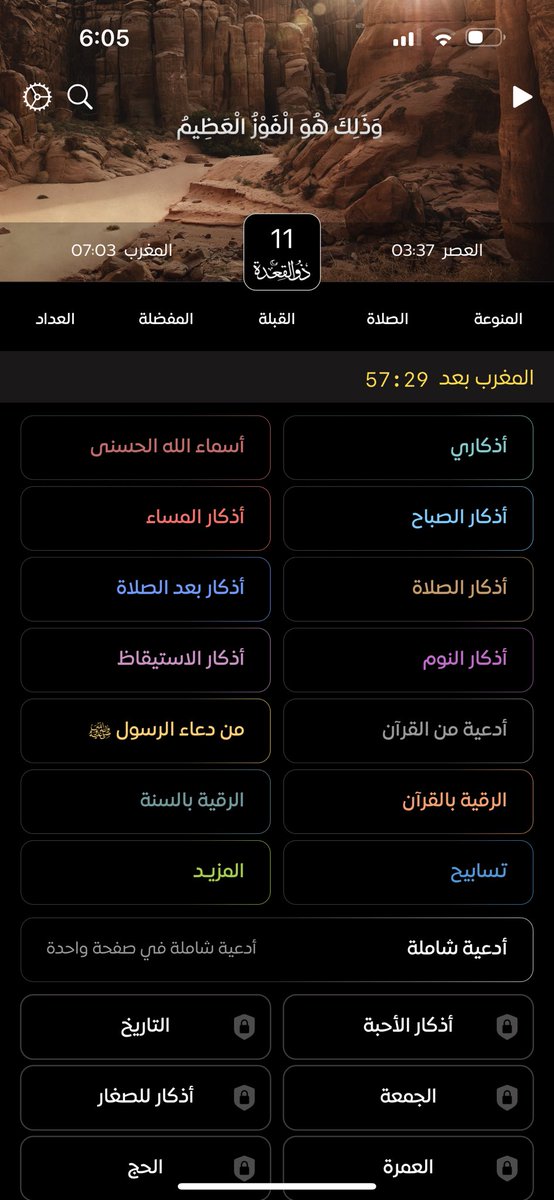 6:05

وَذَٰلِكَ هُوَ الْفَوْزُ الْعَظِيمُ

العصر 03:37
11
ذو القعدة
المغرب 07:03

المنوعة
الصلاة
القبلة
المفضلة
العداد

المغرب بعد 57:29

أذكاري
أسماء الله الحسنى
أذكار الصباح
أذكار المساء
أذكار الصلاة
أذكار بعد الصلاة
أذكار النوم
أذكار الاستيقاظ
أدعية من القرآن
من دعاء الرسول ﷺ
الرقية بالقرآن
الرقية بالسنة
تسابيح
المزيد

أدعية شاملة
أدعية شاملة في صفحة واحدة

أذكار الأحبة
التاريخ
الجمعة
أذكار للصغار
العمرة
الحج